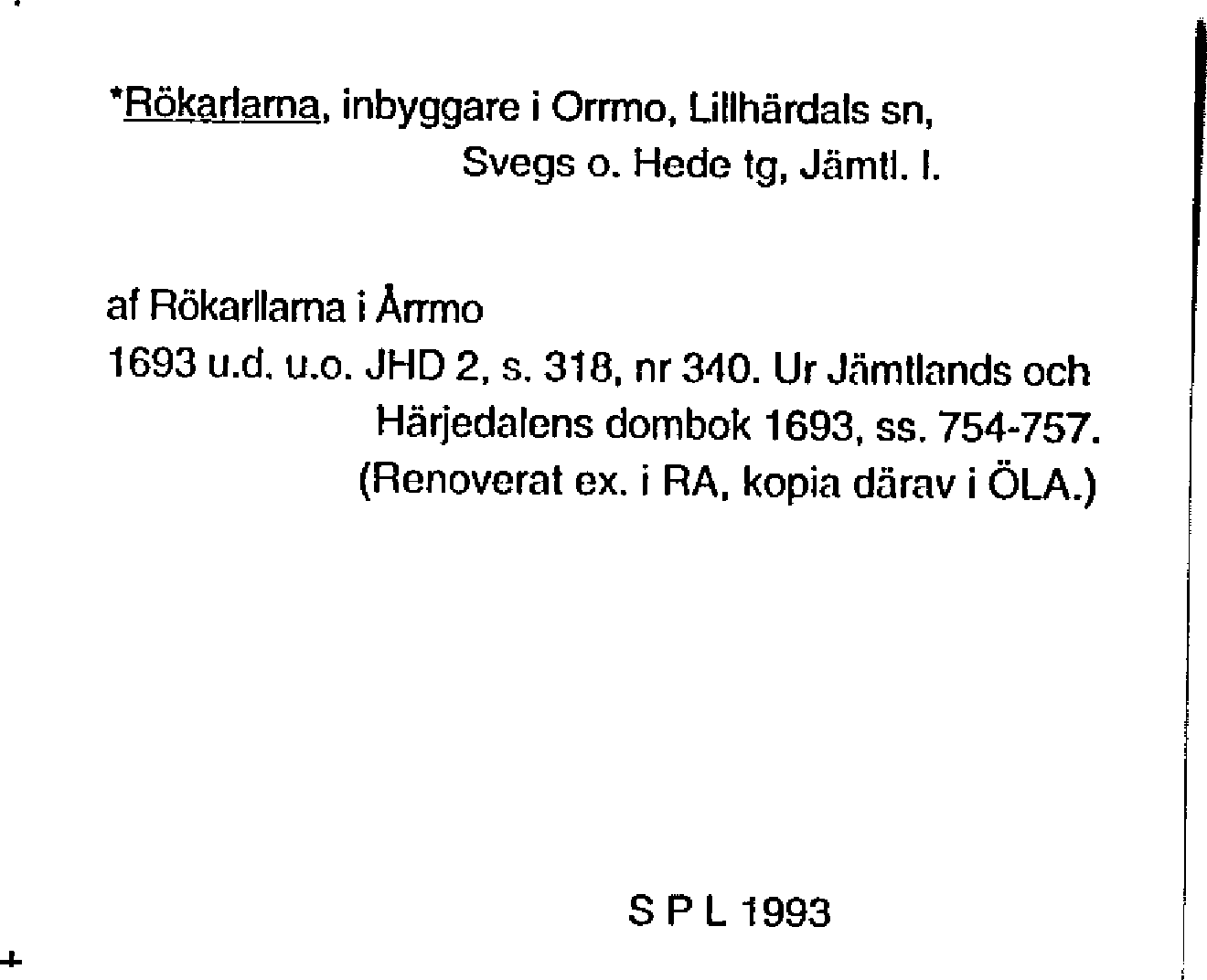 *Rökarlarna, inbyggare i Orrmo, Lillhärdals sn, Svegs o. Hede tg, Jämtl. l.

af Rökarllarna i Årrmo
1693 u.d. u.o. JHD 2, s. 318, nr 340. Ur Jämtlands och Härjedalens dombok 1693, ss. 754-757. (Renoverat ex. i RA, kopia därav i ÖLA.)

S P L 1993